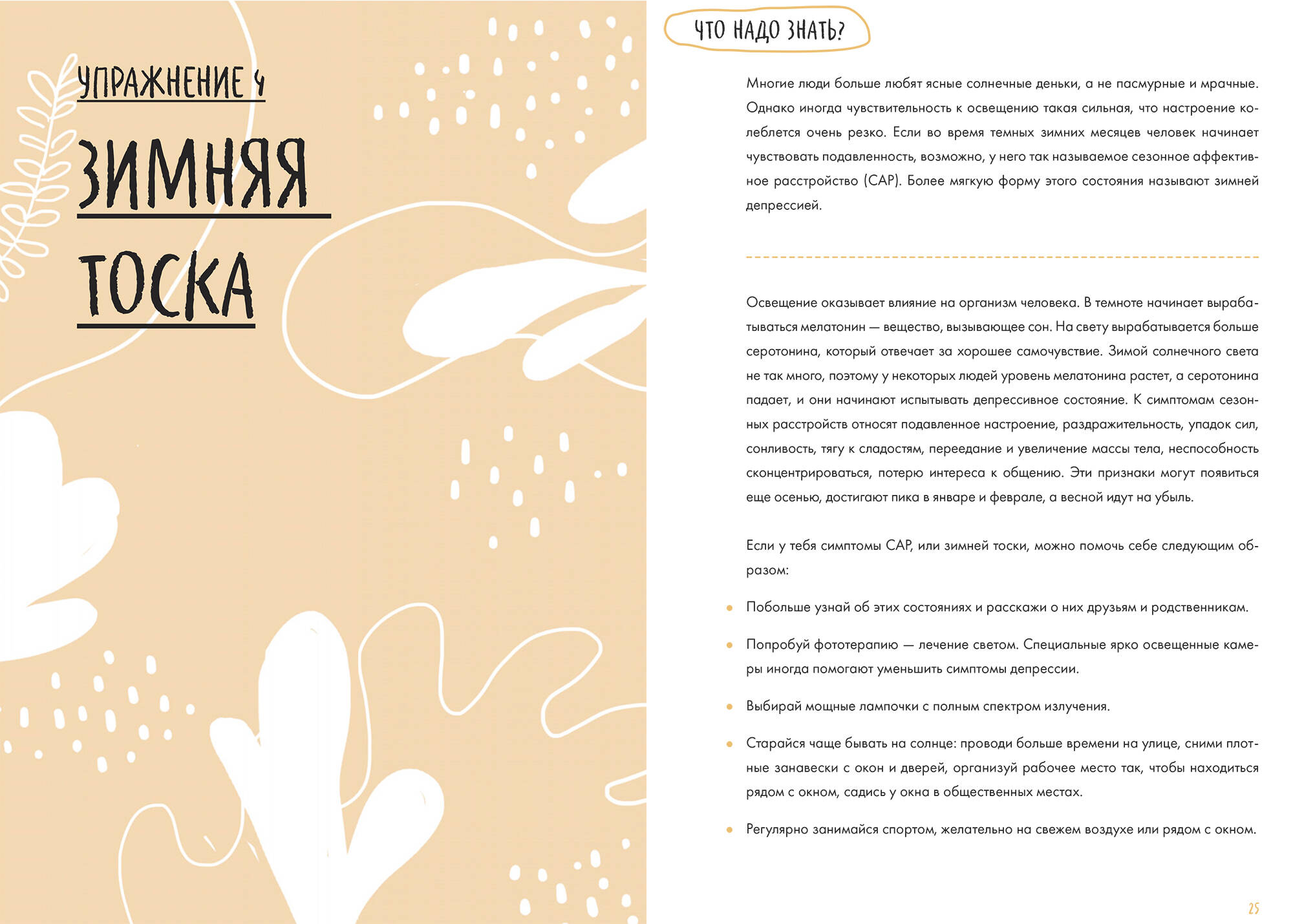 УПРАЖНЕНИЕ 4

ЗИМНЯЯ ТОСКА

ЧТО НАДО ЗНАТЬ?

Многие люди больше любят ясные солнечные деньки, а не пасмурные и мрачные. Однако иногда чувствительность к освещению такая сильная, что настроение колеблется очень резко. Если во время темных зимних месяцев человек начинает чувствовать подавленность, возможно, у него так называемое сезонное аффективное расстройство (САР). Более мягкую форму этого состояния называют зимней депрессией.

Освещение оказывает влияние на организм человека. В темноте начинает вырабатываться мелатонин — вещество, вызывающее сон. На свету вырабатывается больше серотонина, который отвечает за хорошее самочувствие. Зимой солнечного света не так много, поэтому у некоторых людей уровень мелатонина растет, а серотонина падает, и они начинают испытывать депрессивное состояние. К симптомам сезонных расстройств относят подавленное настроение, раздражительность, упадок сил, сонливость, тягу к сладостям, переедание и увеличение массы тела, неспособность сконцентрироваться, потерю интереса к общению. Эти признаки могут появиться еще осенью, достигают пика в январе и феврале, а весной идут на убыль.

Если у тебя симптомы САР, или зимней тоски, можно помочь себе следующим образом:

• Побольше узнай об этих состояниях и расскажи о них друзьям и родственникам.

• Попробуй фототерапию — лечение светом. Специальные ярко освещенные камеры иногда помогают уменьшить симптомы депрессии.

• Выбирай мощные лампочки с полным спектром излучения.

• Старайся чаще бывать на солнце: проводи больше времени на улице, сними плотные занавески с окон и дверей, организуй рабочее место так, чтобы находиться рядом с окном, садись у окна в общественных местах.

• Регулярно занимайся спортом, желательно на свежем воздухе или рядом с окном.

25